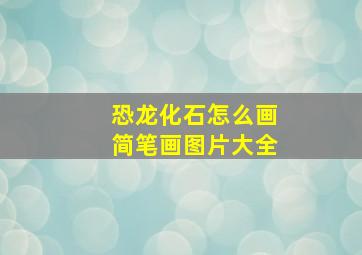 恐龙化石怎么画
简笔画图片大全